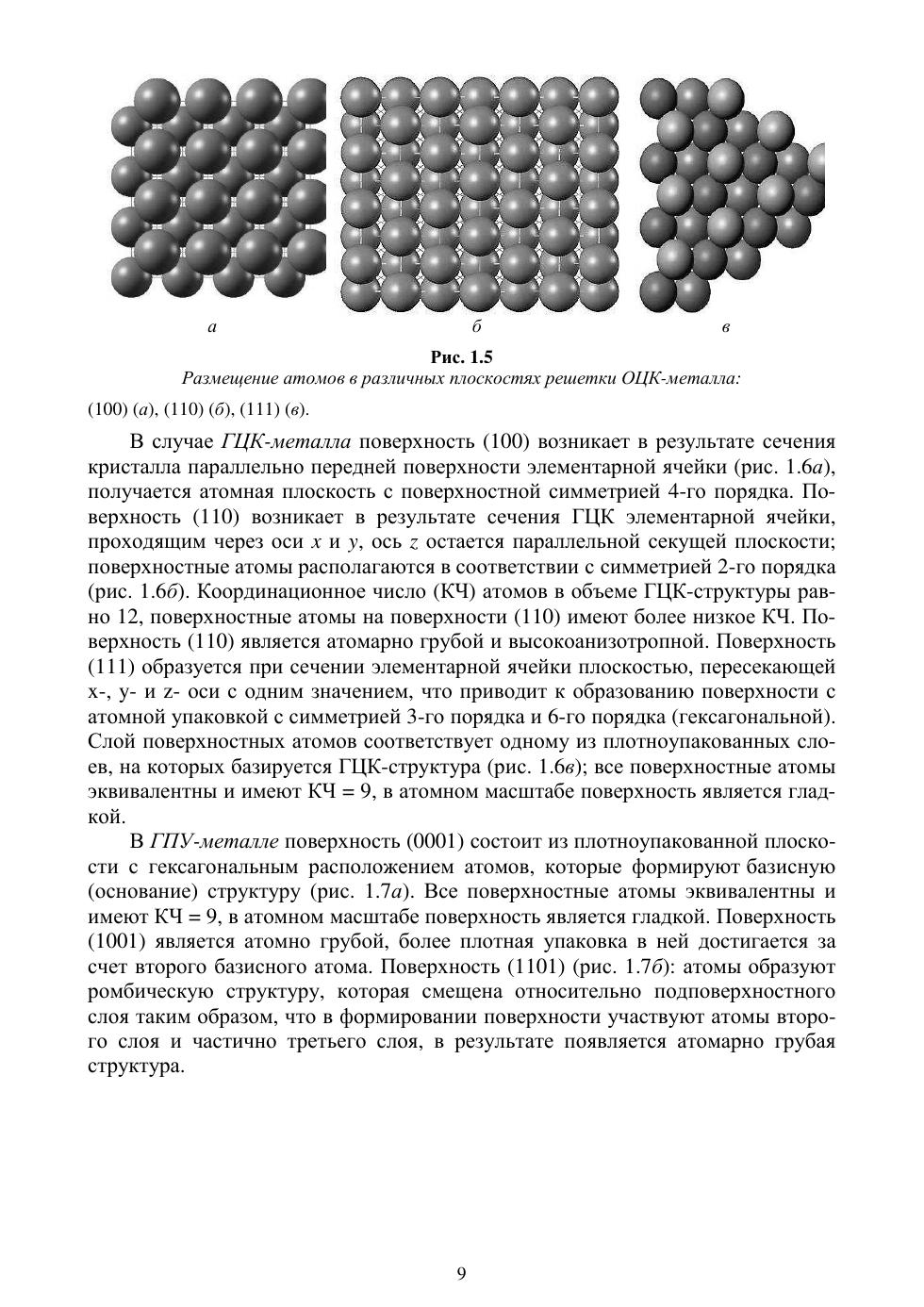 а

б

в

Рис. 1.5
Размещение атомов в различных плоскостях решетки ОЦК-металла:
(100) (а), (110) (б), (111) (в).

В случае ГЦК-металла поверхность (100) возникает в результате сечения кристалла параллельно передней поверхности элементарной ячейки (рис. 1.6а), получается атомная плоскость с поверхностной симметрией 4-го порядка. Поверхность (110) возникает в результате сечения ГЦК элементарной ячейки, проходящим через оси x и y, ось z остается параллельной секущей плоскости; поверхностные атомы располагаются в соответствии с симметрией 2-го порядка (рис. 1.6б). Координационное число (КЧ) атомов в объеме ГЦК-структуры равно 12, поверхностные атомы на поверхности (110) имеют более низкое КЧ. Поверхность (110) является атомарно грубой и высокоанизотропной. Поверхность (111) образуется при сечении элементарной ячейки плоскостью, пересекающей x-, y- и z- оси с одним значением, что приводит к образованию поверхности с атомной упаковкой с симметрией 3-го порядка и 6-го порядка (гексагональной). Слой поверхностных атомов соответствует одному из плотноупакованных слоев, на которых базируется ГЦК-структура (рис. 1.6в); все поверхностные атомы эквивалентны и имеют КЧ = 9, в атомном масштабе поверхность является гладкой.

В ГПУ-металле поверхность (0001) состоит из плотноупакованной плоскости с гексагональным расположением атомов, которые формируют базисную (основание) структуру (рис. 1.7а). Все поверхностные атомы эквивалентны и имеют КЧ = 9, в атомном масштабе поверхность является гладкой. Поверхность (1001) является атомно грубой, более плотная упаковка в ней достигается за счет второго базисного атома. Поверхность (1101) (рис. 1.7б): атомы образуют ромбическую структуру, которая смещена относительно подповерхностного слоя таким образом, что в формировании поверхности участвуют атомы второго слоя и частично третьего слоя, в результате появляется атомарно грубая структура.

9